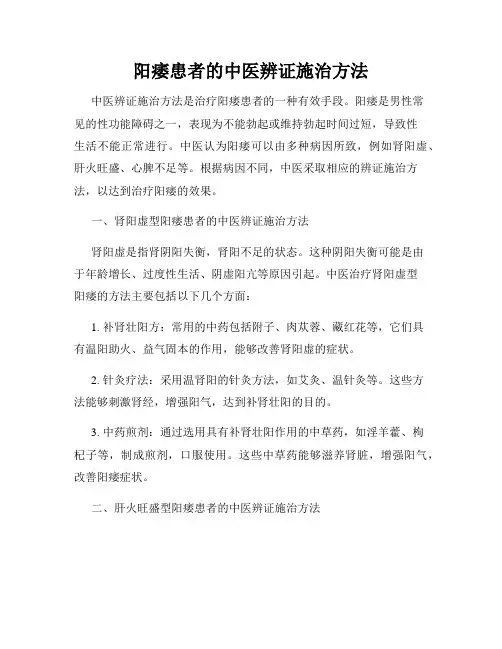 阳痿患者的中医辨证施治方法

中医辨证施治方法是治疗阳痿患者的一种有效手段。阳痿是男性常见的性功能障碍之一，表现为不能勃起或维持勃起时间过短，导致性生活不能正常进行。中医认为阳痿可以由多种病因所致，例如肾阳虚、肝火旺盛、心脾不足等。根据病因不同，中医采取相应的辨证施治方法，以达到治疗阳痿的效果。

一、肾阳虚型阳痿患者的中医辨证施治方法

肾阳虚是指肾阴阳失衡，肾阳不足的状态。这种阴阳失衡可能是由于年龄增长、过度性生活、阴虚阳亢等原因引起。中医治疗肾阳虚型阳痿的方法主要包括以下几个方面：

1. 补肾壮阳方：常用的中药包括附子、肉苁蓉、藏红花等，它们具有温阳助火、益气固本的作用，能够改善肾阳虚的症状。

2. 针灸疗法：采用温肾阳的针灸方法，如艾灸、温针灸等。这些方法能够刺激肾经，增强阳气，达到补肾壮阳的目的。

3. 中药煎剂：通过选用具有补肾壮阳作用的中草药，如淫羊藿、枸杞子等，制成煎剂，口服使用。这些中草药能够滋养肾脏，增强阳气，改善阳痿症状。

二、肝火旺盛型阳痿患者的中医辨证施治方法